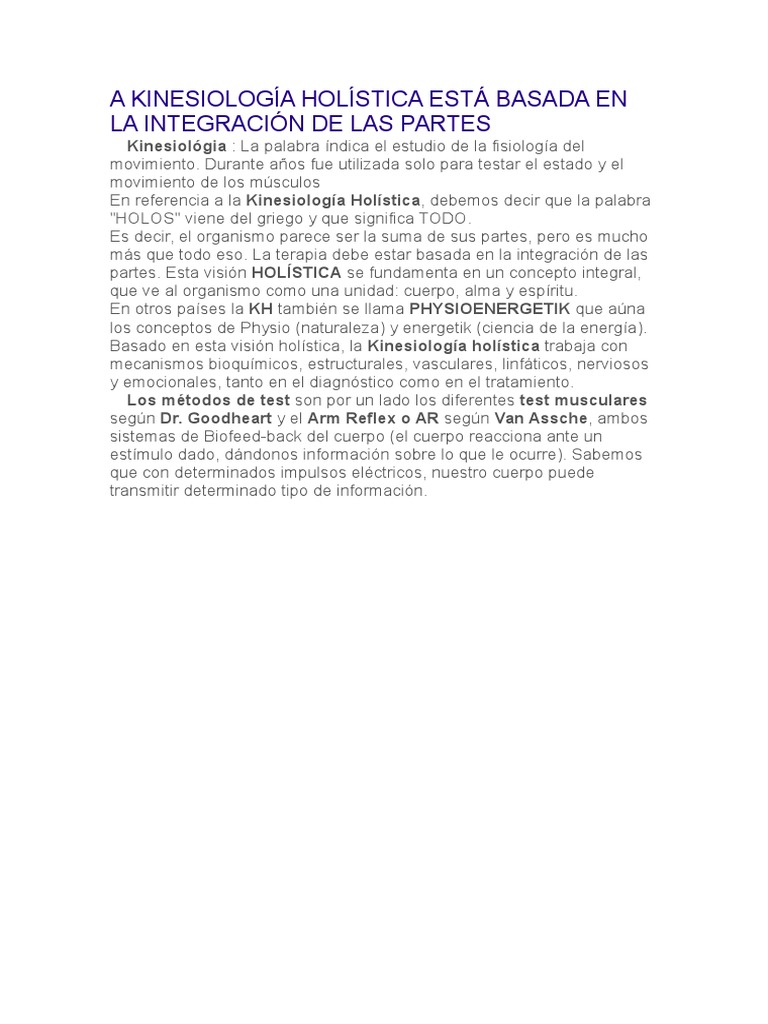 A KINESIOLOGÍA HOLÍSTICA ESTÁ BASADA EN LA INTEGRACIÓN DE LAS PARTES

Kinesiológia : La palabra índica el estudio de la fisiología del movimiento. Durante años fue utilizada solo para testar el estado y el movimiento de los músculos
En referencia a la Kinesiología Holística, debemos decir que la palabra "HOLOS" viene del griego y que significa TODO.
Es decir, el organismo parece ser la suma de sus partes, pero es mucho más que todo eso. La terapia debe estar basada en la integración de las partes. Esta visión HOLÍSTICA se fundamenta en un concepto integral, que ve al organismo como una unidad: cuerpo, alma y espíritu.
En otros países la KH también se llama PHYSIOENERGETIK que aúna los conceptos de Physio (naturaleza) y energetik (ciencia de la energía). Basado en esta visión holística, la Kinesiología holística trabaja con mecanismos bioquímicos, estructurales, vasculares, linfáticos, nerviosos y emocionales, tanto en el diagnóstico como en el tratamiento.

Los métodos de test son por un lado los diferentes test musculares según Dr. Goodheart y el Arm Reflex o AR según Van Assche, ambos sistemas de Biofeed-back del cuerpo (el cuerpo reacciona ante un estímulo dado, dándonos información sobre lo que le ocurre). Sabemos que con determinados impulsos eléctricos, nuestro cuerpo puede transmitir determinado tipo de información.